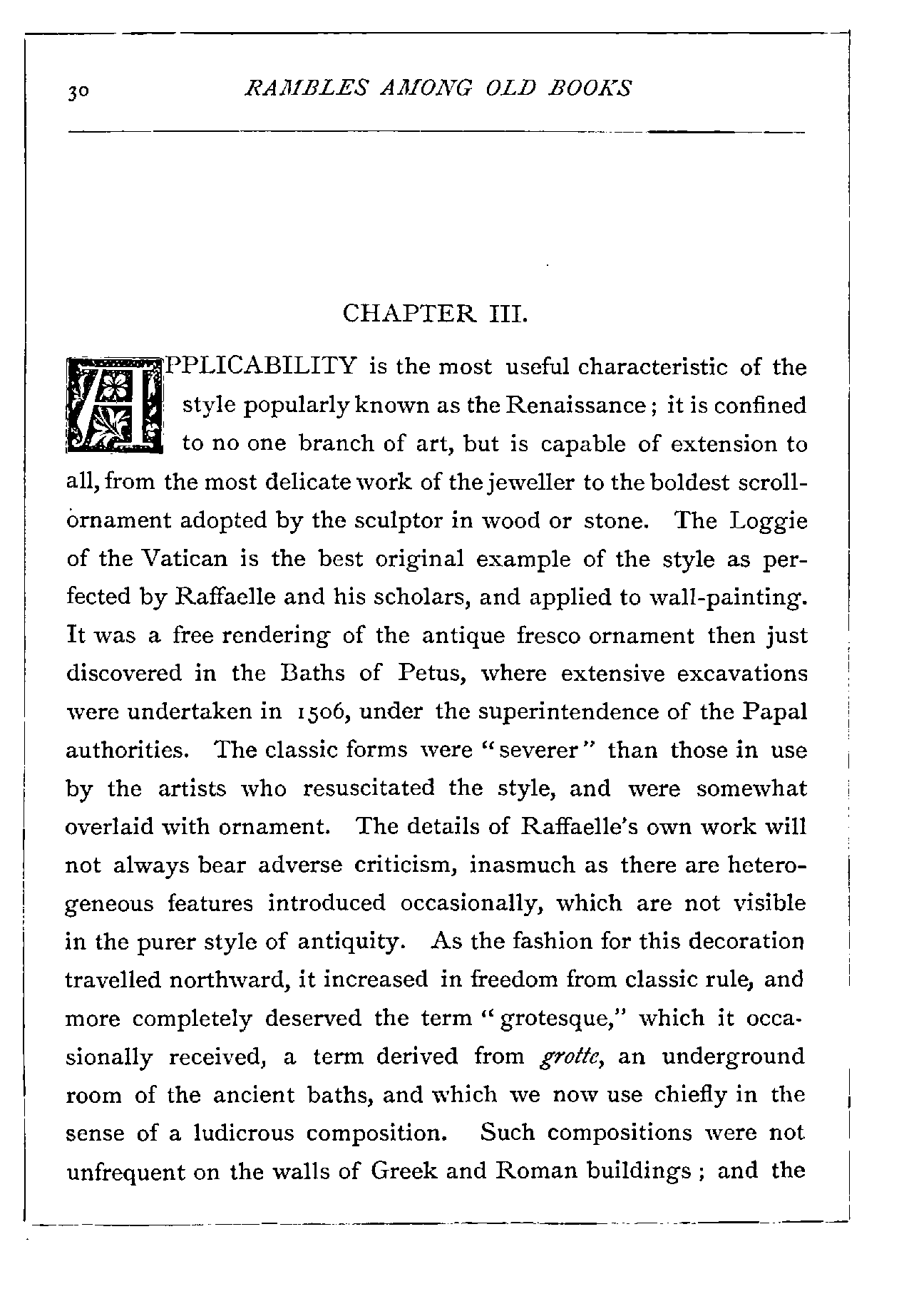 30 RAMBLES AMONG OLD BOOKS

CHAPTER III.

APPLICABILITY is the most useful characteristic of the style popularly known as the Renaissance; it is confined to no one branch of art, but is capable of extension to all, from the most delicate work of the jeweller to the boldest scroll-ornament adopted by the sculptor in wood or stone. The Loggie of the Vatican is the best original example of the style as perfected by Raffaelle and his scholars, and applied to wall-painting. It was a free rendering of the antique fresco ornament then just discovered in the Baths of Petus, where extensive excavations were undertaken in 1506, under the superintendence of the Papal authorities. The classic forms were "severer" than those in use by the artists who resuscitated the style, and were somewhat overlaid with ornament. The details of Raffaelle's own work will not always bear adverse criticism, inasmuch as there are heterogeneous features introduced occasionally, which are not visible in the purer style of antiquity. As the fashion for this decoration travelled northward, it increased in freedom from classic rule, and more completely deserved the term "grotesque," which it occasionally received, a term derived from grotte, an underground room of the ancient baths, and which we now use chiefly in the sense of a ludicrous composition. Such compositions were not unfrequent on the walls of Greek and Roman buildings; and the